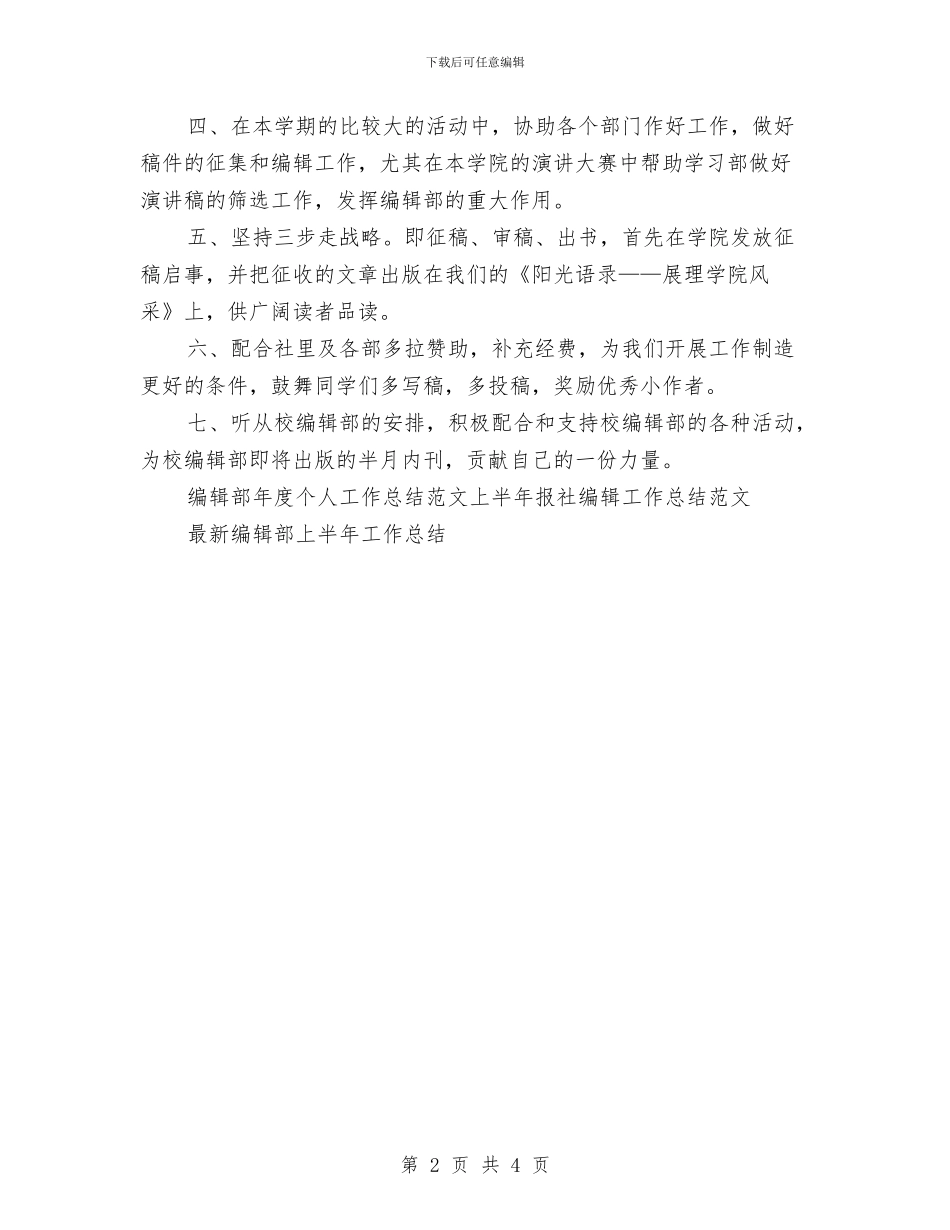 下载后可任意编辑

四、在本学期的比较大的活动中，协助各个部门作好工作，做好稿件的征集和编辑工作，尤其在本学院的演讲大赛中帮助学习部做好演讲稿的筛选工作，发挥编辑部的重大作用。

五、坚持三步走战略。即征稿、审稿、出书，首先在学院发放征稿启事，并把征收的文章出版在我们的《阳光语录——展理学院风采》上，供广阔读者品读。

六、配合社里及各部多拉赞助，补充经费，为我们开展工作制造更好的条件，鼓舞同学们多写稿，多投稿，奖励优秀小作者。

七、听从校编辑部的安排，积极配合和支持校编辑部的各种活动，为校编辑部即将出版的半月内刊，贡献自己的一份力量。

编辑部年度个人工作总结范文上半年报社编辑工作总结范文

最新编辑部上半年工作总结

第 2 页 共 4 页